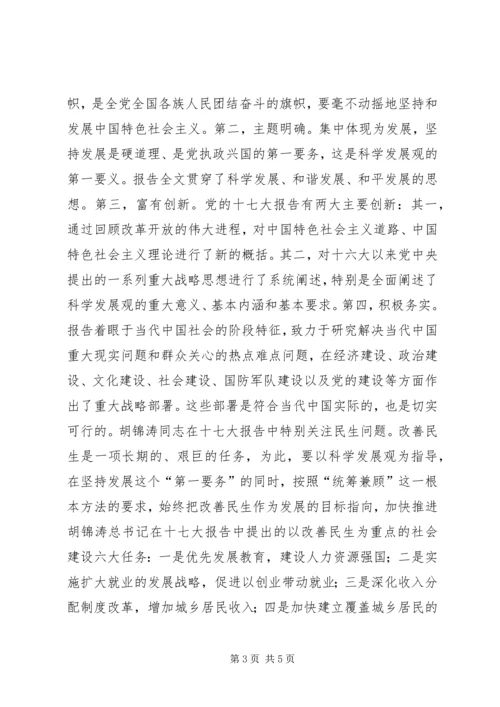 帜，是全党全国各族人民团结奋斗的旗帜，要毫不动摇地坚持和发展中国特色社会主义。第二，主题明确。集中体现为发展，坚持发展是硬道理、是党执政兴国的第一要务，这是科学发展观的第一要义。报告全文贯穿了科学发展、和谐发展、和平发展的思想。第三，富有创新。党的十七大报告有两大主要创新：其一，通过回顾改革开放的伟大进程，对中国特色社会主义道路、中国特色社会主义理论进行了新的概括。其二，对十六大以来党中央提出的一系列重大战略思想进行了系统阐述，特别是全面阐述了科学发展观的重大意义、基本内涵和基本要求。第四，积极务实。报告着眼于当代中国社会的阶段特征，致力于研究解决当代中国重大现实问题和群众关心的热点难点问题，在经济建设、政治建设、文化建设、社会建设、国防军队建设以及党的建设等方面作出了重大战略部署。这些部署是符合当代中国实际的，也是切实可行的。胡锦涛同志在十七大报告中特别关注民生问题。改善民生是一项长期的、艰巨的任务，为此，要以科学发展观为指导，在坚持发展这个“第一要务”的同时，按照“统筹兼顾”这一根本方法的要求，始终把改善民生作为发展的目标指向，加快推进胡锦涛总书记在十七大报告中提出的以改善民生为重点的社会建设六大任务：一是优先发展教育，建设人力资源强国；二是实施扩大就业的发展战略，促进以创业带动就业；三是深化收入分配制度改革，增加城乡居民收入；四是加快建立覆盖城乡居民的

第 3 页 共 5 页